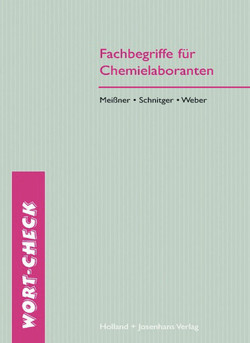 Fachbegriffe für Chemielaboranten

Meißner • Schnitger • Weber

WORT-CHECK

Holland + Josenhans Verlag